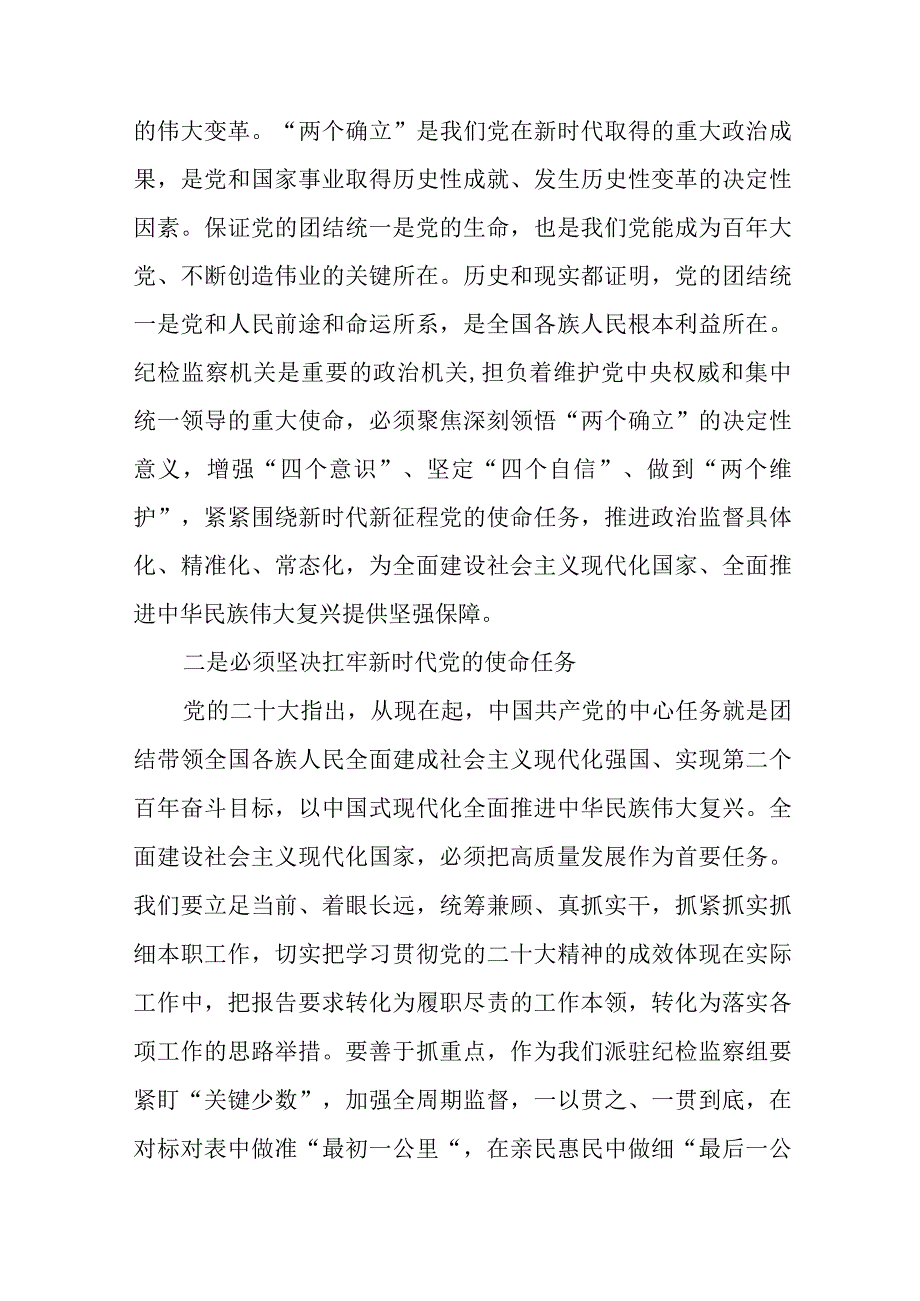 的伟大变革。“两个确立”是我们党在新时代取得的重大政治成果，是党和国家事业取得历史性成就、发生历史性变革的决定性因素。保证党的团结统一是党的生命，也是我们党能成为百年大党、不断创造伟业的关键所在。历史和现实都证明，党的团结统一是党和人民前途和命运所系，是全国各族人民根本利益所在。纪检监察机关是重要的政治机关,担负着维护党中央权威和集中统一领导的重大使命，必须聚焦深刻领悟“两个确立”的决定性意义，增强“四个意识”、坚定“四个自信”、做到“两个维护”，紧紧围绕新时代新征程党的使命任务，推进政治监督具体化、精准化、常态化，为全面建设社会主义现代化国家、全面推进中华民族伟大复兴提供坚强保障。

二是必须坚决扛牢新时代党的使命任务

党的二十大指出，从现在起，中国共产党的中心任务就是团结带领全国各族人民全面建成社会主义现代化强国、实现第二个百年奋斗目标，以中国式现代化全面推进中华民族伟大复兴。全面建设社会主义现代化国家，必须把高质量发展作为首要任务。我们要立足当前、着眼长远，统筹兼顾、真抓实干，抓紧抓实抓细本职工作，切实把学习贯彻党的二十大精神的成效体现在实际工作中，把报告要求转化为履职尽责的工作本领，转化为落实各项工作的思路举措。要善于抓重点，作为我们派驻纪检监察组要紧盯“关键少数”，加强全周期监督，一以贯之、一贯到底，在对标对表中做准“最初一公里“，在亲民惠民中做细“最后一公